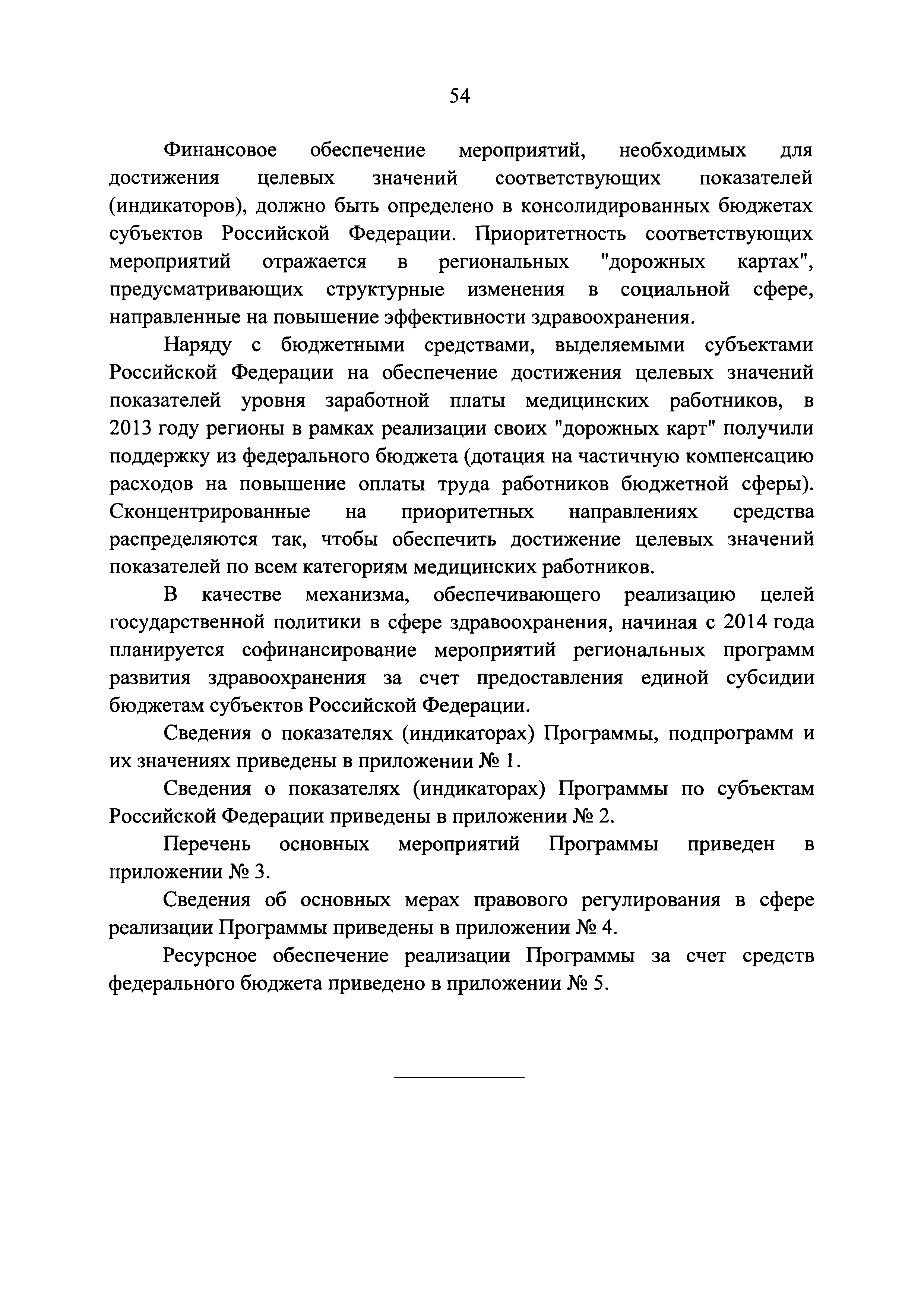 54

Финансовое обеспечение мероприятий, необходимых для достижения целевых значений соответствующих показателей (индикаторов), должно быть определено в консолидированных бюджетах субъектов Российской Федерации. Приоритетность соответствующих мероприятий отражается в региональных "дорожных картах", предусматривающих структурные изменения в социальной сфере, направленные на повышение эффективности здравоохранения.

Наряду с бюджетными средствами, выделяемыми субъектами Российской Федерации на обеспечение достижения целевых значений показателей уровня заработной платы медицинских работников, в 2013 году регионы в рамках реализации своих "дорожных карт" получили поддержку из федерального бюджета (дотация на частичную компенсацию расходов на повышение оплаты труда работников бюджетной сферы). Сконцентрированные на приоритетных направлениях средства распределяются так, чтобы обеспечить достижение целевых значений показателей по всем категориям медицинских работников.

В качестве механизма, обеспечивающего реализацию целей государственной политики в сфере здравоохранения, начиная с 2014 года планируется софинансирование мероприятий региональных программ развития здравоохранения за счет предоставления единой субсидии бюджетам субъектов Российской Федерации.

Сведения о показателях (индикаторах) Программы, подпрограмм и их значениях приведены в приложении № 1.

Сведения о показателях (индикаторах) Программы по субъектам Российской Федерации приведены в приложении № 2.

Перечень основных мероприятий Программы приведен в приложении № 3.

Сведения об основных мерах правового регулирования в сфере реализации Программы приведены в приложении № 4.

Ресурсное обеспечение реализации Программы за счет средств федерального бюджета приведено в приложении № 5.